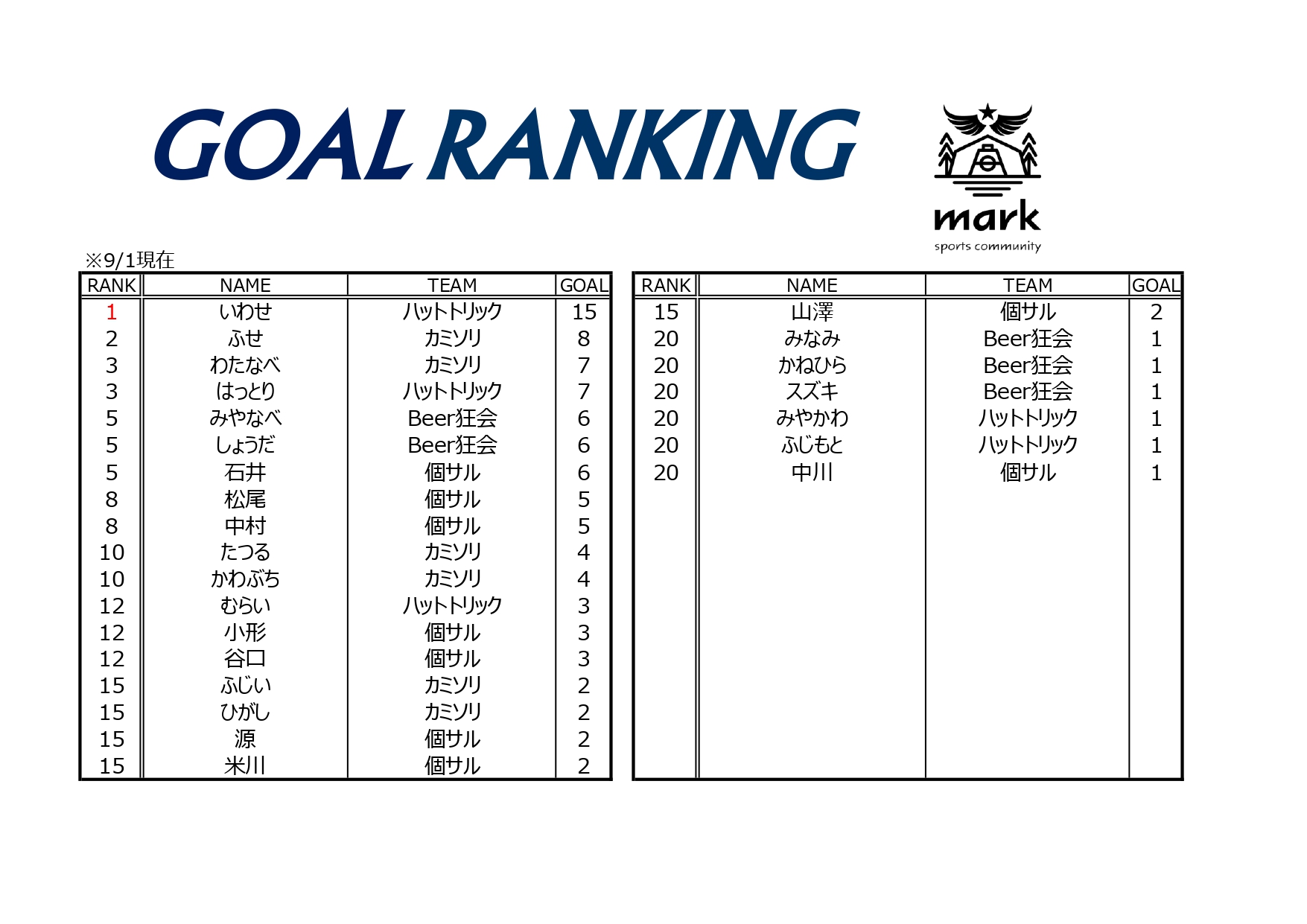 GOAL RANKING

mark
sports community

※9/1現在

| RANK | NAME | TEAM | GOAL |
|---|---|---|---|
| 1 | いわせ | ハットトリック | 15 |
| 2 | ふせ | カミソリ | 8 |
| 3 | わたなべ | カミソリ | 7 |
| 3 | はっとり | ハットトリック | 7 |
| 5 | みやなべ | Beer狂会 | 6 |
| 5 | しょうだ | Beer狂会 | 6 |
| 5 | 石井 | 個サル | 6 |
| 8 | 松尾 | 個サル | 5 |
| 8 | 中村 | 個サル | 5 |
| 10 | たつる | カミソリ | 4 |
| 10 | かわぶち | カミソリ | 4 |
| 12 | むらい | ハットトリック | 3 |
| 12 | 小形 | 個サル | 3 |
| 12 | 谷口 | 個サル | 3 |
| 15 | ふじい | カミソリ | 2 |
| 15 | ひがし | カミソリ | 2 |
| 15 | 源 | 個サル | 2 |
| 15 | 米川 | 個サル | 2 |

| RANK | NAME | TEAM | GOAL |
|---|---|---|---|
| 15 | 山澤 | 個サル | 2 |
| 20 | みなみ | Beer狂会 | 1 |
| 20 | かねひら | Beer狂会 | 1 |
| 20 | スズキ | Beer狂会 | 1 |
| 20 | みやかわ | ハットトリック | 1 |
| 20 | ふじもと | ハットトリック | 1 |
| 20 | 中川 | 個サル | 1 |